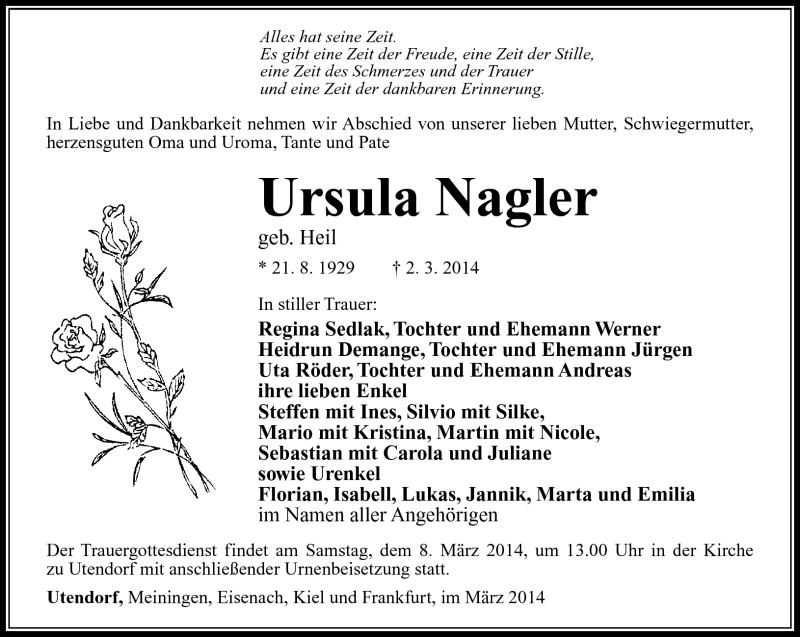 Alles hat seine Zeit.
Es gibt eine Zeit der Freude, eine Zeit der Stille,
eine Zeit des Schmerzes und der Trauer
und eine Zeit der dankbaren Erinnerung.

In Liebe und Dankbarkeit nehmen wir Abschied von unserer lieben Mutter, Schwiegermutter, herzensguten Oma und Uroma, Tante und Pate

Ursula Nagler
geb. Heil

* 21. 8. 1929 † 2. 3. 2014

In stiller Trauer:
Regina Sedlak, Tochter und Ehemann Werner
Heidrun Demange, Tochter und Ehemann Jürgen
Uta Röder, Tochter und Ehemann Andreas
ihre lieben Enkel
Steffen mit Ines, Silvio mit Silke,
Mario mit Kristina, Martin mit Nicole,
Sebastian mit Carola und Juliane
sowie Urenkel
Florian, Isabell, Lukas, Jannik, Marta und Emilia
im Namen aller Angehörigen

Der Trauergottesdienst findet am Samstag, dem 8. März 2014, um 13.00 Uhr in der Kirche zu Utendorf mit anschließender Urnenbeisetzung statt.

Utendorf, Meiningen, Eisenach, Kiel und Frankfurt, im März 2014